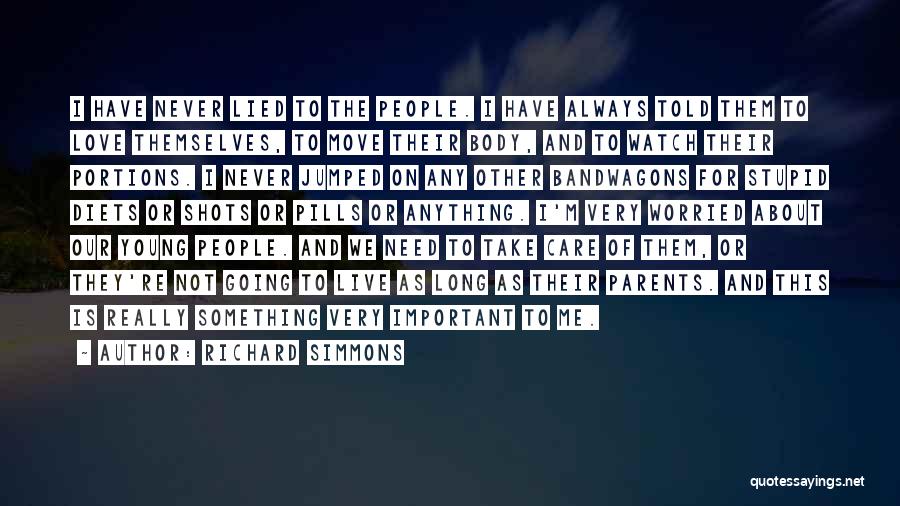 I HAVE NEVER LIED TO THE PEOPLE. I HAVE ALWAYS TOLD THEM TO LOVE THEMSELVES, TO MOVE THEIR BODY, AND TO WATCH THEIR PORTIONS. I NEVER JUMPED ON ANY OTHER BANDWAGONS FOR STUPID DIETS OR SHOTS OR PILLS OR ANYTHING. I'M VERY WORRIED ABOUT OUR YOUNG PEOPLE. AND WE NEED TO TAKE CARE OF THEM, OR THEY'RE NOT GOING TO LIVE AS LONG AS THEIR PARENTS. AND THIS IS REALLY SOMETHING VERY IMPORTANT TO ME.

- AUTHOR: RICHARD SIMMONS

quotessayings.net